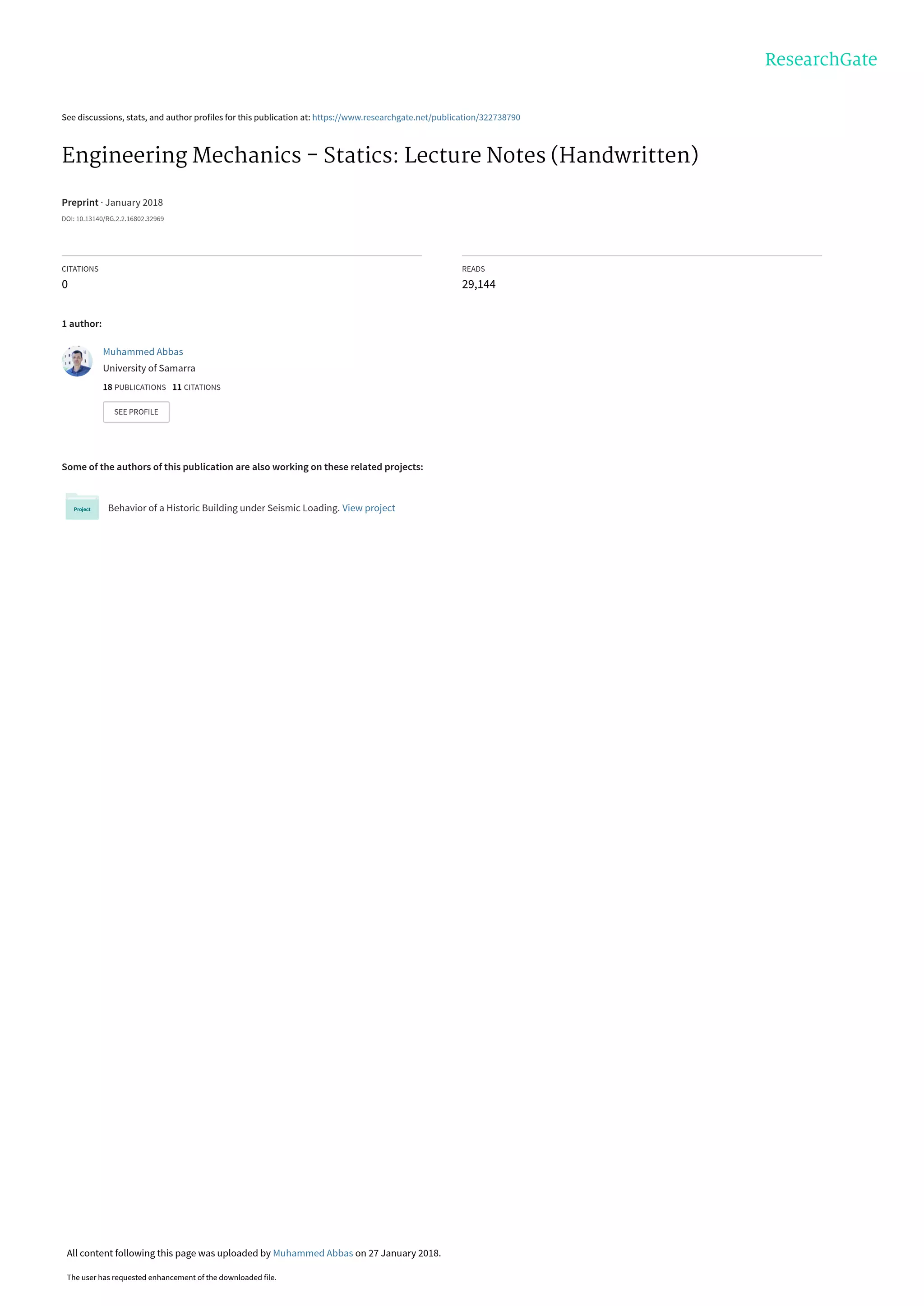 ResearchGate

See discussions, stats, and author profiles for this publication at: https://www.researchgate.net/publication/322738790

Engineering Mechanics - Statics: Lecture Notes (Handwritten)

Preprint · January 2018

DOI: 10.13140/RG.2.2.16802.32969

CITATIONS
0

READS
29,144

1 author:

Muhammed Abbas
University of Samarra
18 PUBLICATIONS 11 CITATIONS

SEE PROFILE

Some of the authors of this publication are also working on these related projects:

Project

Behavior of a Historic Building under Seismic Loading. View project

All content following this page was uploaded by Muhammed Abbas on 27 January 2018.

The user has requested enhancement of the downloaded file.